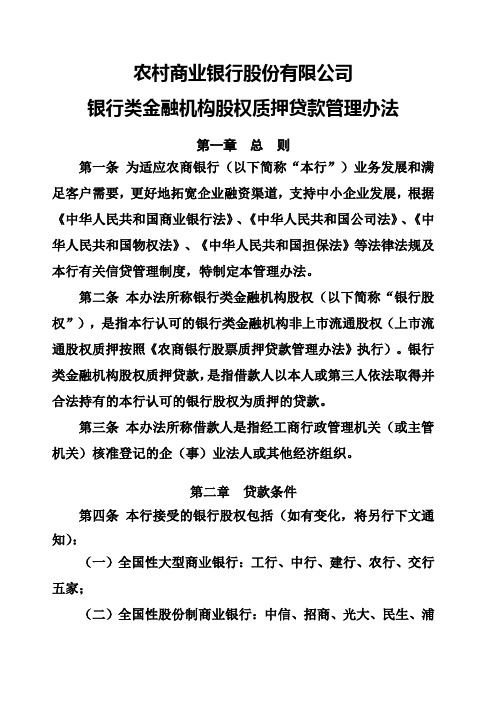 农村商业银行股份有限公司
银行类金融机构股权质押贷款管理办法

第一章　总　则

第一条　为适应农商银行（以下简称“本行”）业务发展和满足客户需要，更好地拓宽企业融资渠道，支持中小企业发展，根据《中华人民共和国商业银行法》、《中华人民共和国公司法》、《中华人民共和国物权法》、《中华人民共和国担保法》等法律法规及本行有关信贷管理制度，特制定本管理办法。

第二条　本办法所称银行类金融机构股权（以下简称“银行股权”），是指本行认可的银行类金融机构非上市流通股权（上市流通股权质押按照《农商银行股票质押贷款管理办法》执行）。银行类金融机构股权质押贷款，是指借款人以本人或第三人依法取得并合法持有的本行认可的银行股权为质押的贷款。

第三条　本办法所称借款人是指经工商行政管理机关（或主管机关）核准登记的企（事）业法人或其他经济组织。

第二章　贷款条件

第四条　本行接受的银行股权包括（如有变化，将另行下文通知）：

（一）全国性大型商业银行：工行、中行、建行、农行、交行五家；

（二）全国性股份制商业银行：中信、招商、光大、民生、浦